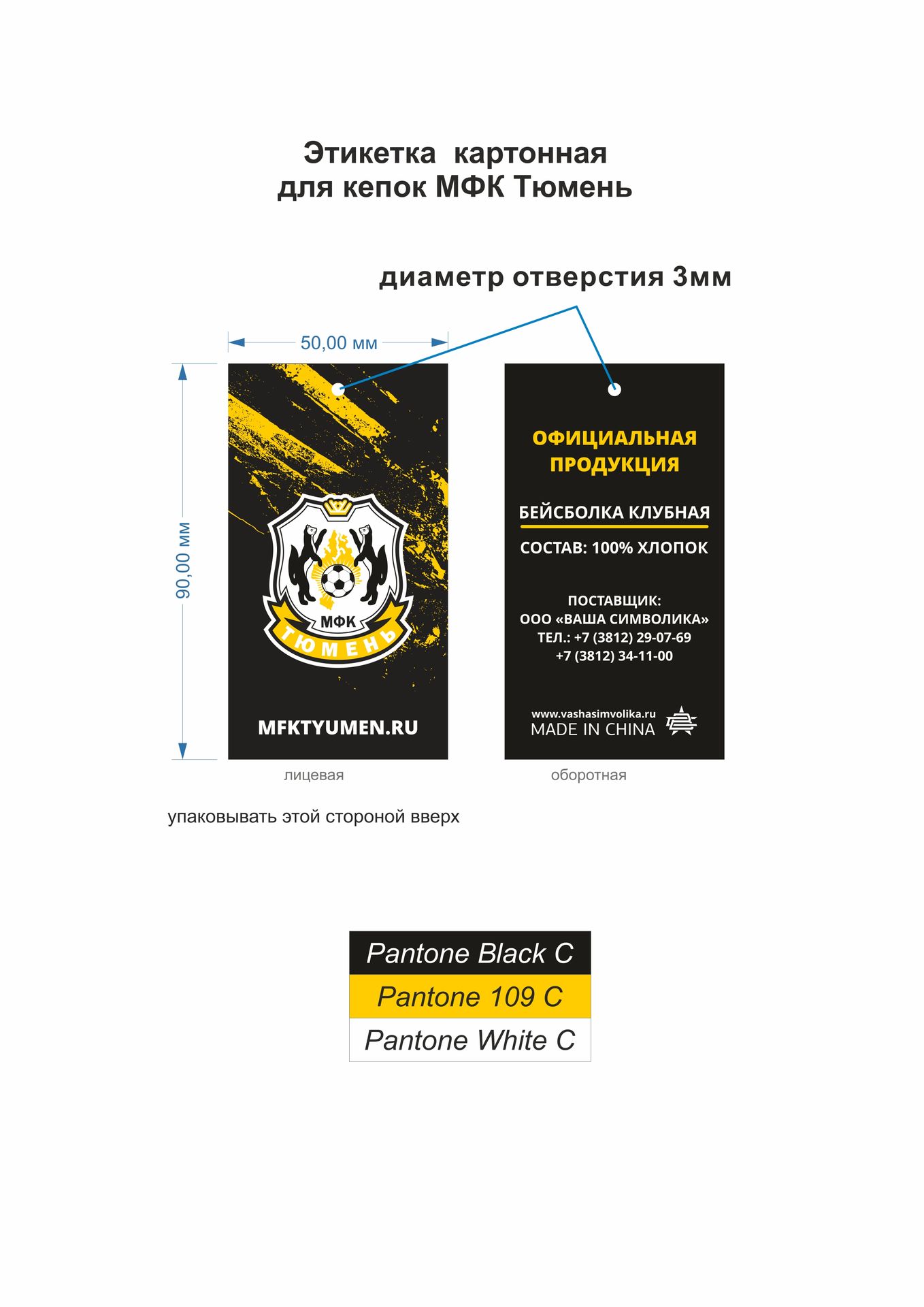 Этикетка картонная
для кепок МФК Тюмень

диаметр отверстия 3мм

50,00 мм

90,00 мм

МФК
ТЮМЕНЬ

MFKTYUMEN.RU

ОФИЦИАЛЬНАЯ ПРОДУКЦИЯ

БЕЙСБОЛКА КЛУБНАЯ

СОСТАВ: 100% ХЛОПОК

ПОСТАВЩИК:
ООО «ВАША СИМВОЛИКА»
ТЕЛ.: +7 (3812) 29-07-69
+7 (3812) 34-11-00

www.vashasimvolika.ru
MADE IN CHINA

лицевая

оборотная

упаковывать этой стороной вверх

Pantone Black C
Pantone 109 C
Pantone White C